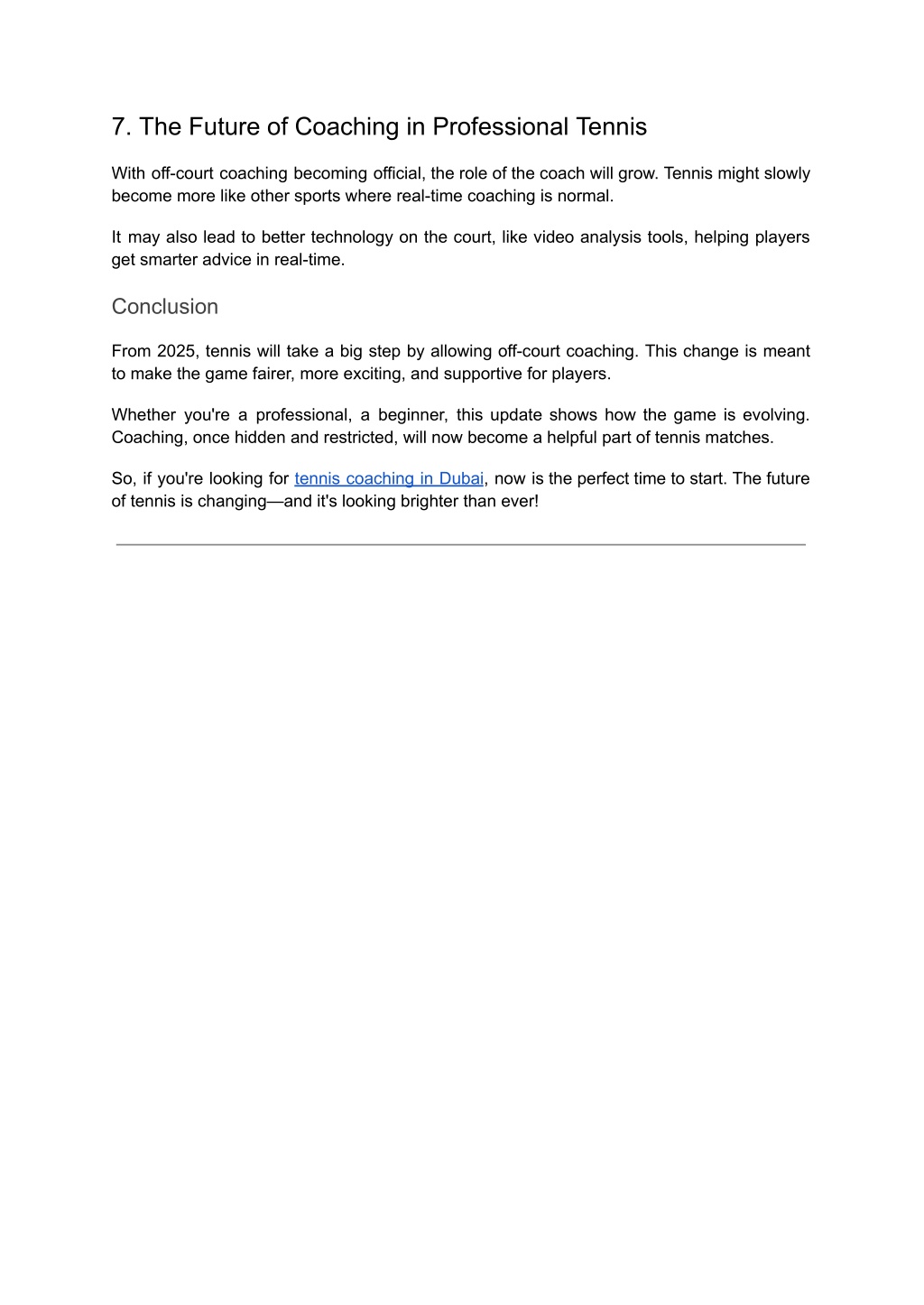 7. The Future of Coaching in Professional Tennis

With off-court coaching becoming official, the role of the coach will grow. Tennis might slowly become more like other sports where real-time coaching is normal.

It may also lead to better technology on the court, like video analysis tools, helping players get smarter advice in real-time.

Conclusion

From 2025, tennis will take a big step by allowing off-court coaching. This change is meant to make the game fairer, more exciting, and supportive for players.

Whether you're a professional, a beginner, this update shows how the game is evolving. Coaching, once hidden and restricted, will now become a helpful part of tennis matches.

So, if you're looking for tennis coaching in Dubai, now is the perfect time to start. The future of tennis is changing—and it's looking brighter than ever!